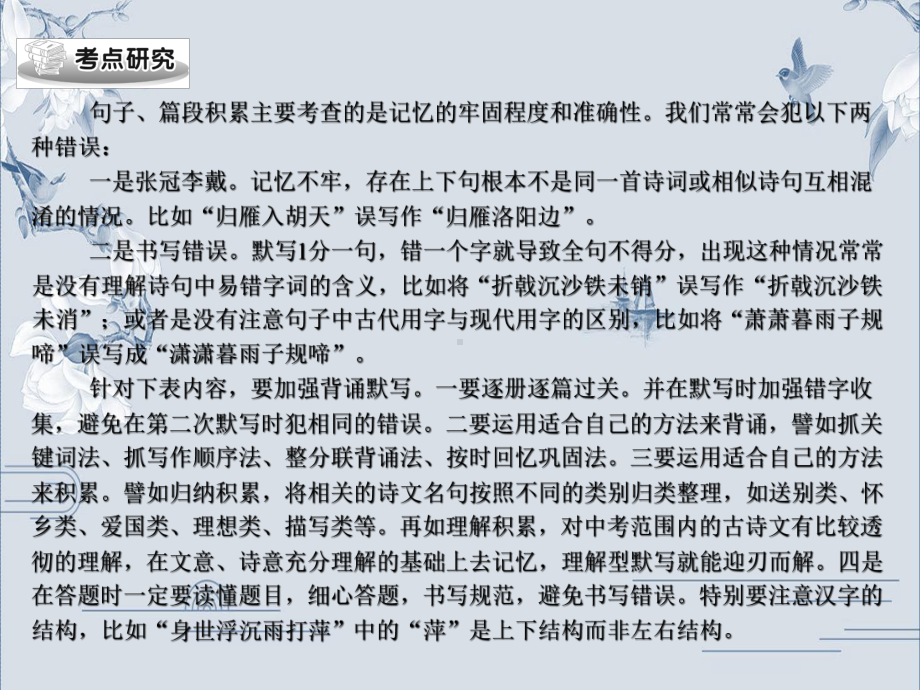 考点研究

句子、篇段积累主要考查的是记忆的牢固程度和准确性。我们常常会犯以下两种错误：

一是张冠李戴。记忆不牢，存在上下句根本不是同一首诗词或相似诗句互相混淆的情况。比如“归雁入胡天”误写作“归雁洛阳边”。

二是书写错误。默写1分一句，错一个字就导致全句不得分，出现这种情况常常是没有理解诗句中易错字词的含义，比如将“折戟沉沙铁未销”误写作“折戟沉沙铁未消”；或者是没有注意句子中古代用字与现代用字的区别，比如将“萧萧暮雨子规啼”误写成“潇潇暮雨子规啼”。

针对下表内容，要加强背诵默写。一要逐册逐篇过关。并在默写时加强错字收集，避免在第二次默写时犯相同的错误。二要运用适合自己的方法来背诵，譬如抓关键词法、抓写作顺序法、整分联背诵法、按时回忆巩固法。三要运用适合自己的方法来积累。譬如归纳积累，将相关的诗文名句按照不同的类别归类整理，如送别类、怀乡类、爱国类、理想类、描写类等。再如理解积累，对中考范围内的古诗文有比较透彻的理解，在文意、诗意充分理解的基础上去记忆，理解型默写就能迎刃而解。四是在答题时一定要读懂题目，细心答题，书写规范，避免书写错误。特别要注意汉字的结构，比如“身世浮沉雨打萍”中的“萍”是上下结构而非左右结构。